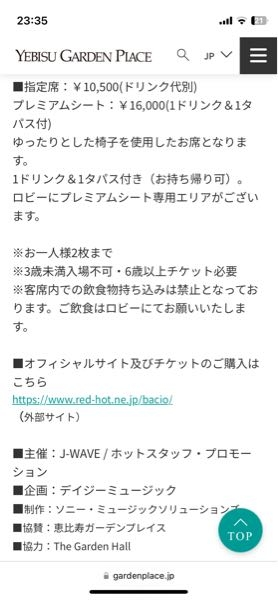 23:35

21

YEBISU GARDEN PLACE

JP

■指定席：￥10,500(ドリンク代別)
プレミアムシート：￥16,000(1ドリンク＆1タパス付)
ゆったりとした椅子を使用したお席となります。
1ドリンク＆1タパス付き（お持ち帰り可）。
ロビーにプレミアムシート専用エリアがございます。

※お一人様2枚まで
※3歳未満入場不可・6歳以上チケット必要
※客席内での飲食物持ち込みは禁止となっております。ご飲食はロビーにてお願いいたします。

■オフィシャルサイト及びチケットのご購入はこちら
https://www.red-hot.ne.jp/bacio/
（外部サイト）

■主催：J-WAVE / ホットスタッフ・プロモーション
■企画：デイジーミュージック
■制作：ソニー・ミュージックソリューションズ
■協賛：恵比寿ガーデンプレイス
■協力：The Garden Hall

TOP

gardenplace.jp